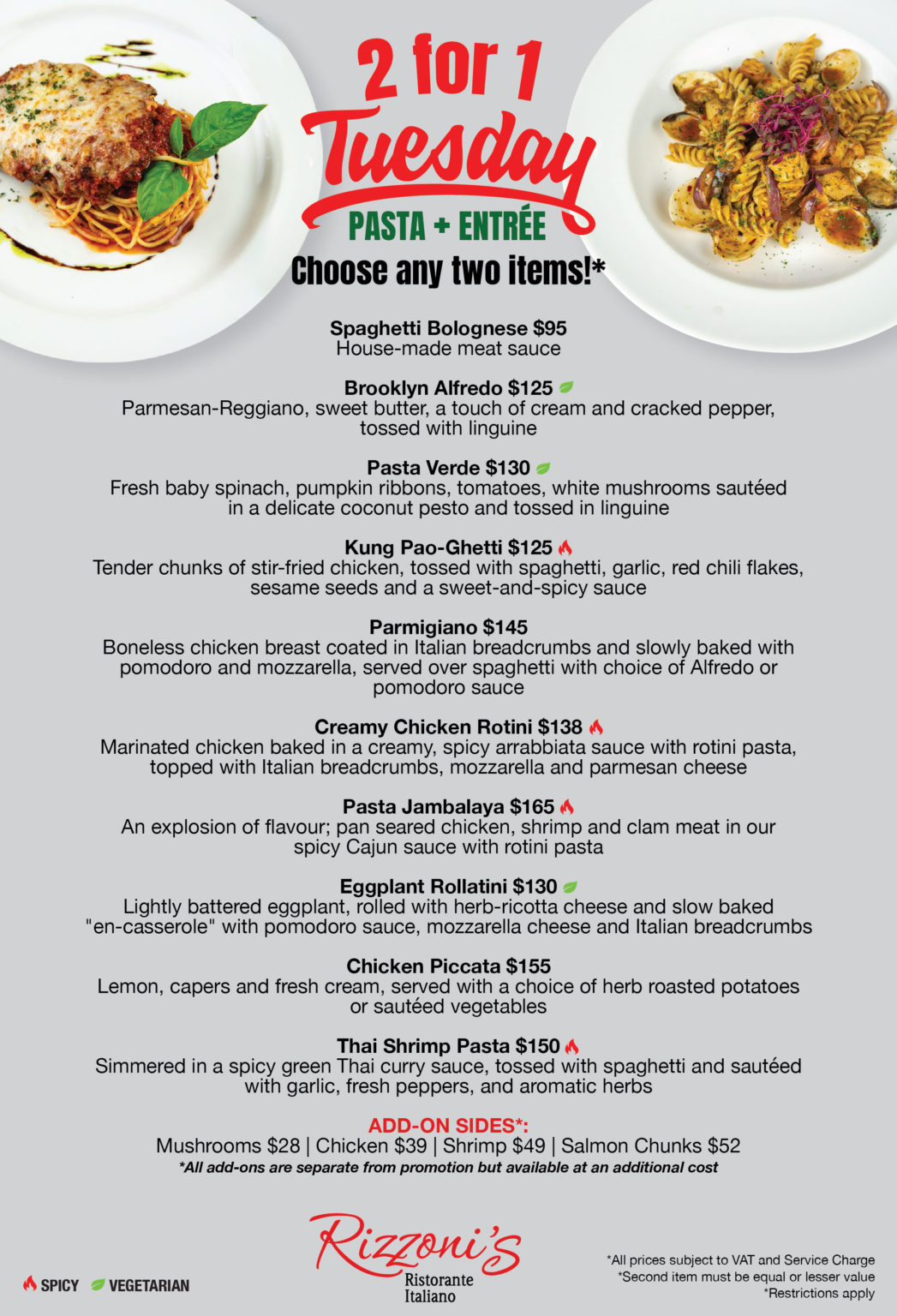 2 for 1
Tuesday
PASTA + ENTRÉE
Choose any two items!*

Spaghetti Bolognese $95
House-made meat sauce

Brooklyn Alfredo $125
Parmesan-Reggiano, sweet butter, a touch of cream and cracked pepper, tossed with linguine

Pasta Verde $130
Fresh baby spinach, pumpkin ribbons, tomatoes, white mushrooms sautéed in a delicate coconut pesto and tossed in linguine

Kung Pao-Ghetti $125
Tender chunks of stir-fried chicken, tossed with spaghetti, garlic, red chili flakes, sesame seeds and a sweet-and-spicy sauce

Parmigiano $145
Boneless chicken breast coated in Italian breadcrumbs and slowly baked with pomodoro and mozzarella, served over spaghetti with choice of Alfredo or pomodoro sauce

Creamy Chicken Rotini $138
Marinated chicken baked in a creamy, spicy arrabbiata sauce with rotini pasta, topped with Italian breadcrumbs, mozzarella and parmesan cheese

Pasta Jambalaya $165
An explosion of flavour; pan seared chicken, shrimp and clam meat in our spicy Cajun sauce with rotini pasta

Eggplant Rollatini $130
Lightly battered eggplant, rolled with herb-ricotta cheese and slow baked "en-casserole" with pomodoro sauce, mozzarella cheese and Italian breadcrumbs

Chicken Piccata $155
Lemon, capers and fresh cream, served with a choice of herb roasted potatoes or sautéed vegetables

Thai Shrimp Pasta $150
Simmered in a spicy green Thai curry sauce, tossed with spaghetti and sautéed with garlic, fresh peppers, and aromatic herbs

ADD-ON SIDES*:
Mushrooms $28 | Chicken $39 | Shrimp $49 | Salmon Chunks $52
*All add-ons are separate from promotion but available at an additional cost

SPICY VEGETARIAN

Rizzoni's
Ristorante
Italiano

*All prices subject to VAT and Service Charge
*Second item must be equal or lesser value
*Restrictions apply